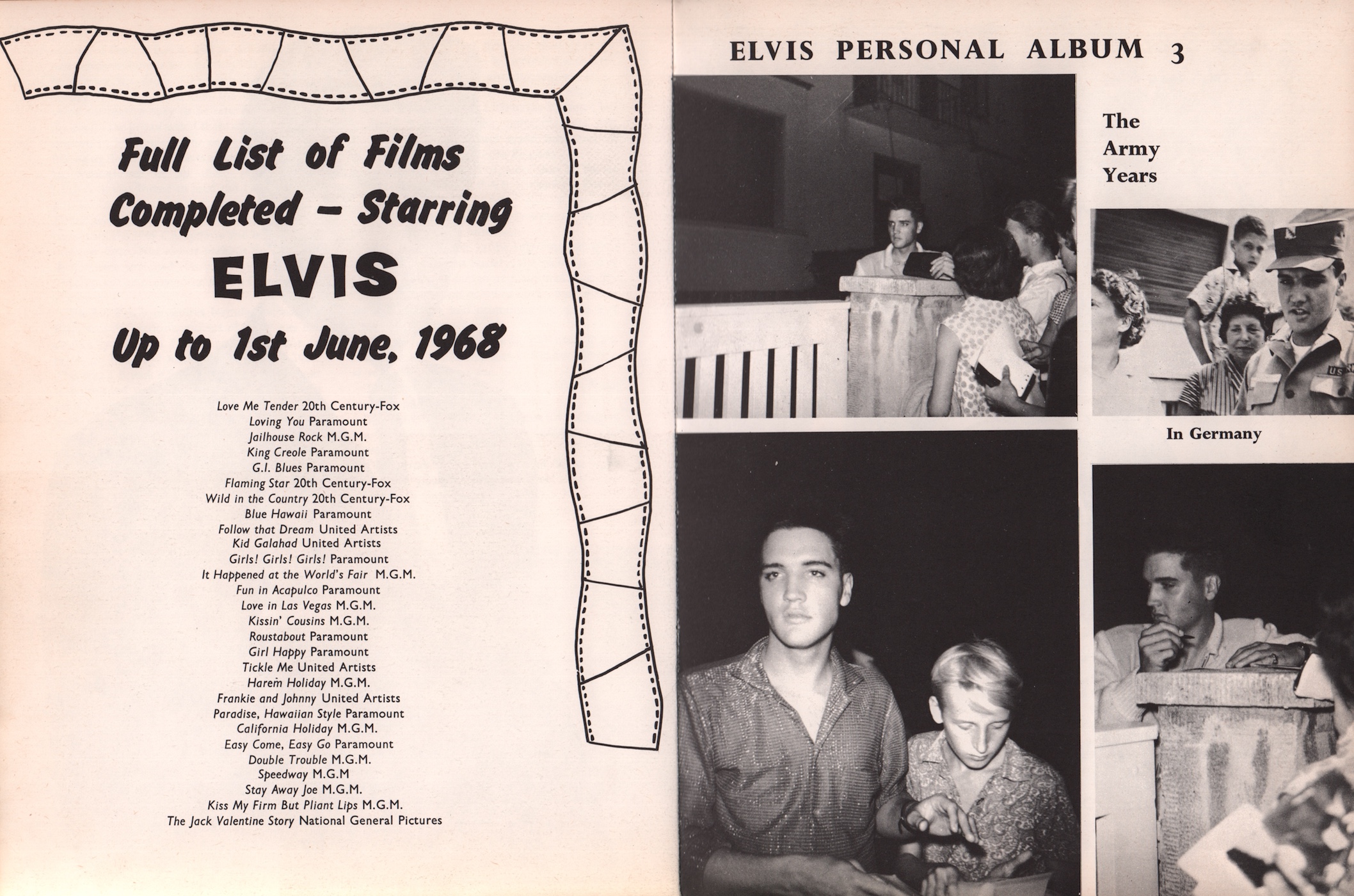 Full List of Films Completed – Starring

ELVIS

Up to 1st June, 1968

Love Me Tender 20th Century-Fox
Loving You Paramount
Jailhouse Rock M.G.M.
King Creole Paramount
G.I. Blues Paramount
Flaming Star 20th Century-Fox
Wild in the Country 20th Century-Fox
Blue Hawaii Paramount
Follow that Dream United Artists
Kid Galahad United Artists
Girls! Girls! Girls! Paramount
It Happened at the World's Fair M.G.M.
Fun in Acapulco Paramount
Love in Las Vegas M.G.M.
Kissin' Cousins M.G.M.
Roustabout Paramount
Girl Happy Paramount
Tickle Me United Artists
Harem Holiday M.G.M.
Frankie and Johnny United Artists
Paradise, Hawaiian Style Paramount
California Holiday M.G.M.
Easy Come, Easy Go Paramount
Double Trouble M.G.M.
Speedway M.G.M
Stay Away Joe M.G.M.
Kiss My Firm But Pliant Lips M.G.M.
The Jack Valentine Story National General Pictures

ELVIS PERSONAL ALBUM 3

The Army Years

US

In Germany